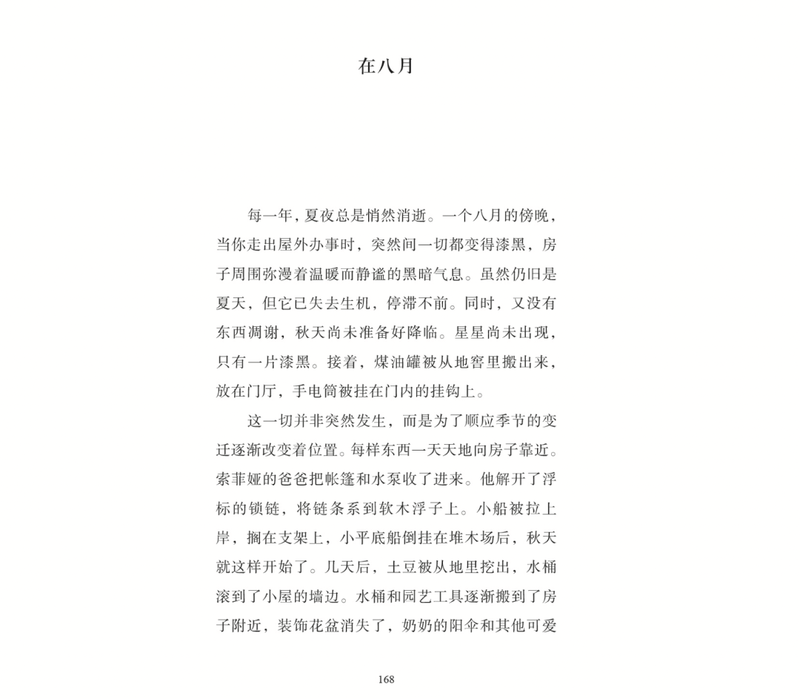 在八月

每一年，夏夜总是悄然消逝。一个八月的傍晚，当你走出屋外办事时，突然间一切都变得漆黑，房子周围弥漫着温暖而静谧的黑暗气息。虽然仍旧是夏天，但它已失去生机，停滞不前。同时，又没有东西凋谢，秋天尚未准备好降临。星星尚未出现，只有一片漆黑。接着，煤油罐被从地窖里搬出来，放在门厅，手电筒被挂在门内的挂钩上。

这一切并非突然发生，而是为了顺应季节的变迁逐渐改变着位置。每样东西一天天地向房子靠近。索菲娅的爸爸把帐篷和水泵收了进来。他解开了浮标的锁链，将链条系到软木浮子上。小船被拉上岸，搁在支架上，小平底船倒挂在堆木场后，秋天就这样开始了。几天后，土豆被从地里挖出，水桶滚到了小屋的墙边。水桶和园艺工具逐渐搬到了房子附近，装饰花盆消失了，奶奶的阳伞和其他可爱

168